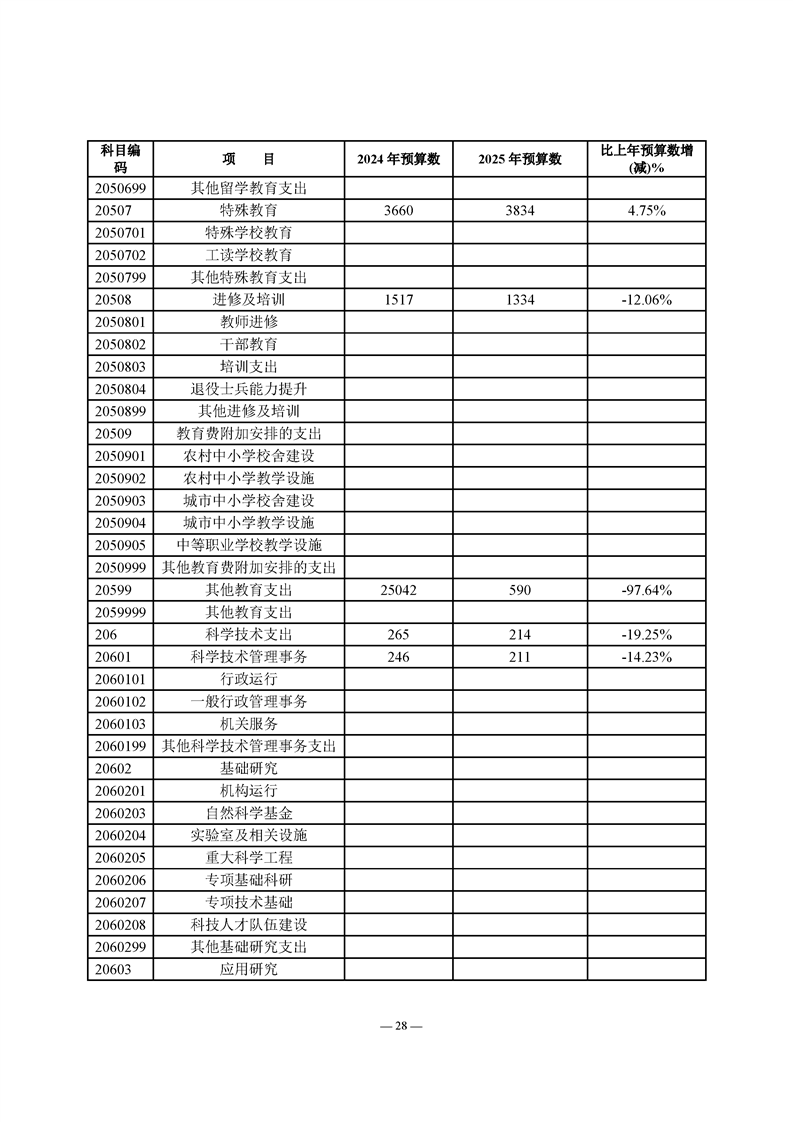 | 科目编码 | 项　目 | 2024 年预算数 | 2025 年预算数 | 比上年预算数增(减)% |
|---|---|---|---|---|
| 2050699 | 其他留学教育支出 | | | |
| 20507 | 特殊教育 | 3660 | 3834 | 4.75% |
| 2050701 | 特殊学校教育 | | | |
| 2050702 | 工读学校教育 | | | |
| 2050799 | 其他特殊教育支出 | | | |
| 20508 | 进修及培训 | 1517 | 1334 | -12.06% |
| 2050801 | 教师进修 | | | |
| 2050802 | 干部教育 | | | |
| 2050803 | 培训支出 | | | |
| 2050804 | 退役士兵能力提升 | | | |
| 2050899 | 其他进修及培训 | | | |
| 20509 | 教育费附加安排的支出 | | | |
| 2050901 | 农村中小学校舍建设 | | | |
| 2050902 | 农村中小学教学设施 | | | |
| 2050903 | 城市中小学校舍建设 | | | |
| 2050904 | 城市中小学教学设施 | | | |
| 2050905 | 中等职业学校教学设施 | | | |
| 2050999 | 其他教育费附加安排的支出 | | | |
| 20599 | 其他教育支出 | 25042 | 590 | -97.64% |
| 2059999 | 其他教育支出 | | | |
| 206 | 科学技术支出 | 265 | 214 | -19.25% |
| 20601 | 科学技术管理事务 | 246 | 211 | -14.23% |
| 2060101 | 行政运行 | | | |
| 2060102 | 一般行政管理事务 | | | |
| 2060103 | 机关服务 | | | |
| 2060199 | 其他科学技术管理事务支出 | | | |
| 20602 | 基础研究 | | | |
| 2060201 | 机构运行 | | | |
| 2060203 | 自然科学基金 | | | |
| 2060204 | 实验室及相关设施 | | | |
| 2060205 | 重大科学工程 | | | |
| 2060206 | 专项基础科研 | | | |
| 2060207 | 专项技术基础 | | | |
| 2060208 | 科技人才队伍建设 | | | |
| 2060299 | 其他基础研究支出 | | | |
| 20603 | 应用研究 | | | |

— 28 —